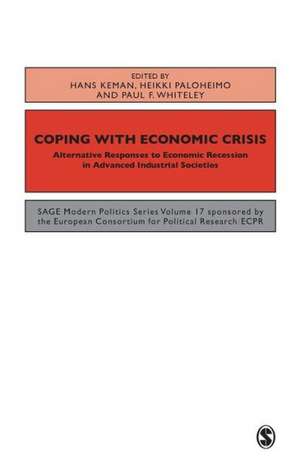 EDITED BY
HANS KEMAN, HEIKKI PALOHEIMO
AND PAUL F. WHITELEY

COPING WITH ECONOMIC CRISIS

Alternative Responses to Economic Recession in Advanced Industrial Societies

SAGE Modern Politics Series Volume 17 sponsored by the European Consortium for Political Research ECPR

S